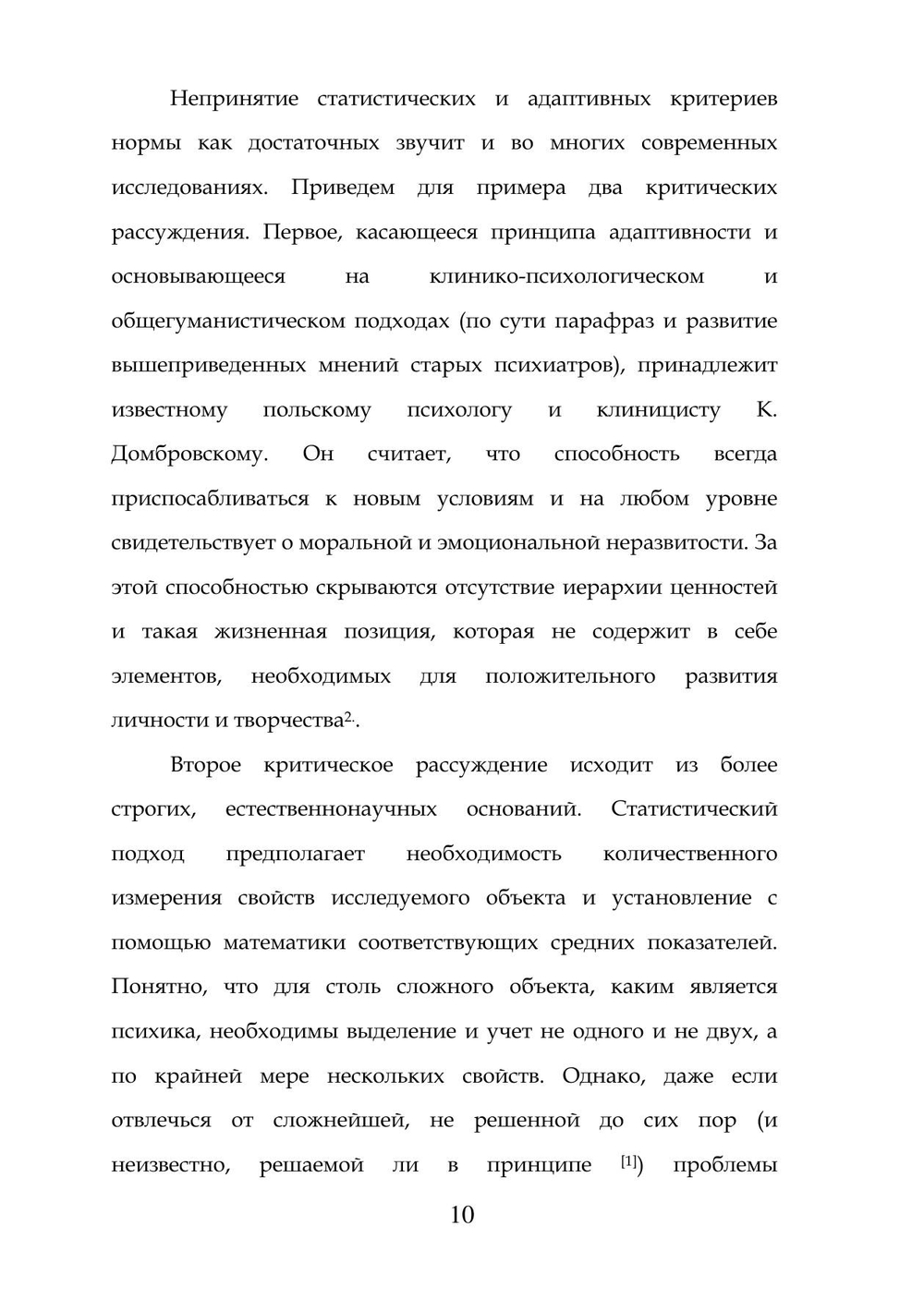 Непринятие статистических и адаптивных критериев нормы как достаточных звучит и во многих современных исследованиях. Приведем для примера два критических рассуждения. Первое, касающееся принципа адаптивности и основывающееся на клинико-психологическом и общегуманистическом подходах (по сути парафраз и развитие вышеприведенных мнений старых психиатров), принадлежит известному польскому психологу и клиницисту К. Домбровскому. Он считает, что способность всегда приспосабливаться к новым условиям и на любом уровне свидетельствует о моральной и эмоциональной неразвитости. За этой способностью скрываются отсутствие иерархии ценностей и такая жизненная позиция, которая не содержит в себе элементов, необходимых для положительного развития личности и творчества$^{2.}$.

Второе критическое рассуждение исходит из более строгих, естественнонаучных оснований. Статистический подход предполагает необходимость количественного измерения свойств исследуемого объекта и установление с помощью математики соответствующих средних показателей. Понятно, что для столь сложного объекта, каким является психика, необходимы выделение и учет не одного и не двух, а по крайней мере нескольких свойств. Однако, даже если отвлечься от сложнейшей, не решенной до сих пор (и неизвестно, решаемой ли в принципе $^{[1]}$) проблемы

10